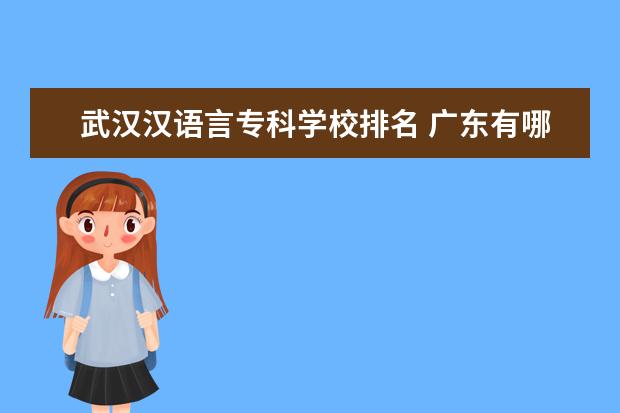 武汉汉语言专科学校排名 广东有哪